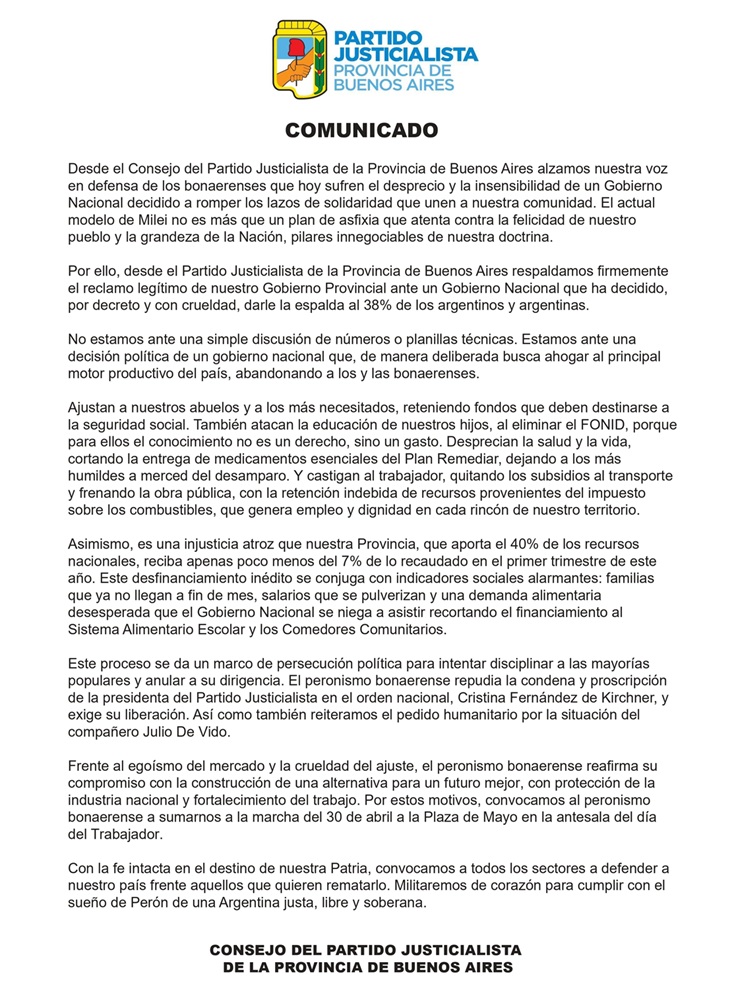 PARTIDO JUSTICIALISTA
PROVINCIA DE BUENOS AIRES

COMUNICADO

Desde el Consejo del Partido Justicialista de la Provincia de Buenos Aires alzamos nuestra voz en defensa de los bonaerenses que hoy sufren el desprecio y la insensibilidad de un Gobierno Nacional decidido a romper los lazos de solidaridad que unen a nuestra comunidad. El actual modelo de Milei no es más que un plan de asfixia que atenta contra la felicidad de nuestro pueblo y la grandeza de la Nación, pilares innegociables de nuestra doctrina.

Por ello, desde el Partido Justicialista de la Provincia de Buenos Aires respaldamos firmemente el reclamo legítimo de nuestro Gobierno Provincial ante un Gobierno Nacional que ha decidido, por decreto y con crueldad, darle la espalda al 38% de los argentinos y argentinas.

No estamos ante una simple discusión de números o planillas técnicas. Estamos ante una decisión política de un gobierno nacional que, de manera deliberada busca ahogar al principal motor productivo del país, abandonando a los y las bonaerenses.

Ajustan a nuestros abuelos y a los más necesitados, reteniendo fondos que deben destinarse a la seguridad social. También atacan la educación de nuestros hijos, al eliminar el FONID, porque para ellos el conocimiento no es un derecho, sino un gasto. Desprecian la salud y la vida, cortando la entrega de medicamentos esenciales del Plan Remediar, dejando a los más humildes a merced del desamparo. Y castigan al trabajador, quitando los subsidios al transporte y frenando la obra pública, con la retención indebida de recursos provenientes del impuesto sobre los combustibles, que genera empleo y dignidad en cada rincón de nuestro territorio.

Asimismo, es una injusticia atroz que nuestra Provincia, que aporta el 40% de los recursos nacionales, reciba apenas poco menos del 7% de lo recaudado en el primer trimestre de este año. Este desfinanciamiento inédito se conjuga con indicadores sociales alarmantes: familias que ya no llegan a fin de mes, salarios que se pulverizan y una demanda alimentaria desesperada que el Gobierno Nacional se niega a asistir recortando el financiamiento al Sistema Alimentario Escolar y los Comedores Comunitarios.

Este proceso se da un marco de persecución política para intentar disciplinar a las mayorías populares y anular a su dirigencia. El peronismo bonaerense repudia la condena y proscripción de la presidenta del Partido Justicialista en el orden nacional, Cristina Fernández de Kirchner, y exige su liberación. Así como también reiteramos el pedido humanitario por la situación del compañero Julio De Vido.

Frente al egoísmo del mercado y la crueldad del ajuste, el peronismo bonaerense reafirma su compromiso con la construcción de una alternativa para un futuro mejor, con protección de la industria nacional y fortalecimiento del trabajo. Por estos motivos, convocamos al peronismo bonaerense a sumarnos a la marcha del 30 de abril a la Plaza de Mayo en la antesala del día del Trabajador.

Con la fe intacta en el destino de nuestra Patria, convocamos a todos los sectores a defender a nuestro país frente aquellos que quieren rematarlo. Militaremos de corazón para cumplir con el sueño de Perón de una Argentina justa, libre y soberana.

CONSEJO DEL PARTIDO JUSTICIALISTA
DE LA PROVINCIA DE BUENOS AIRES